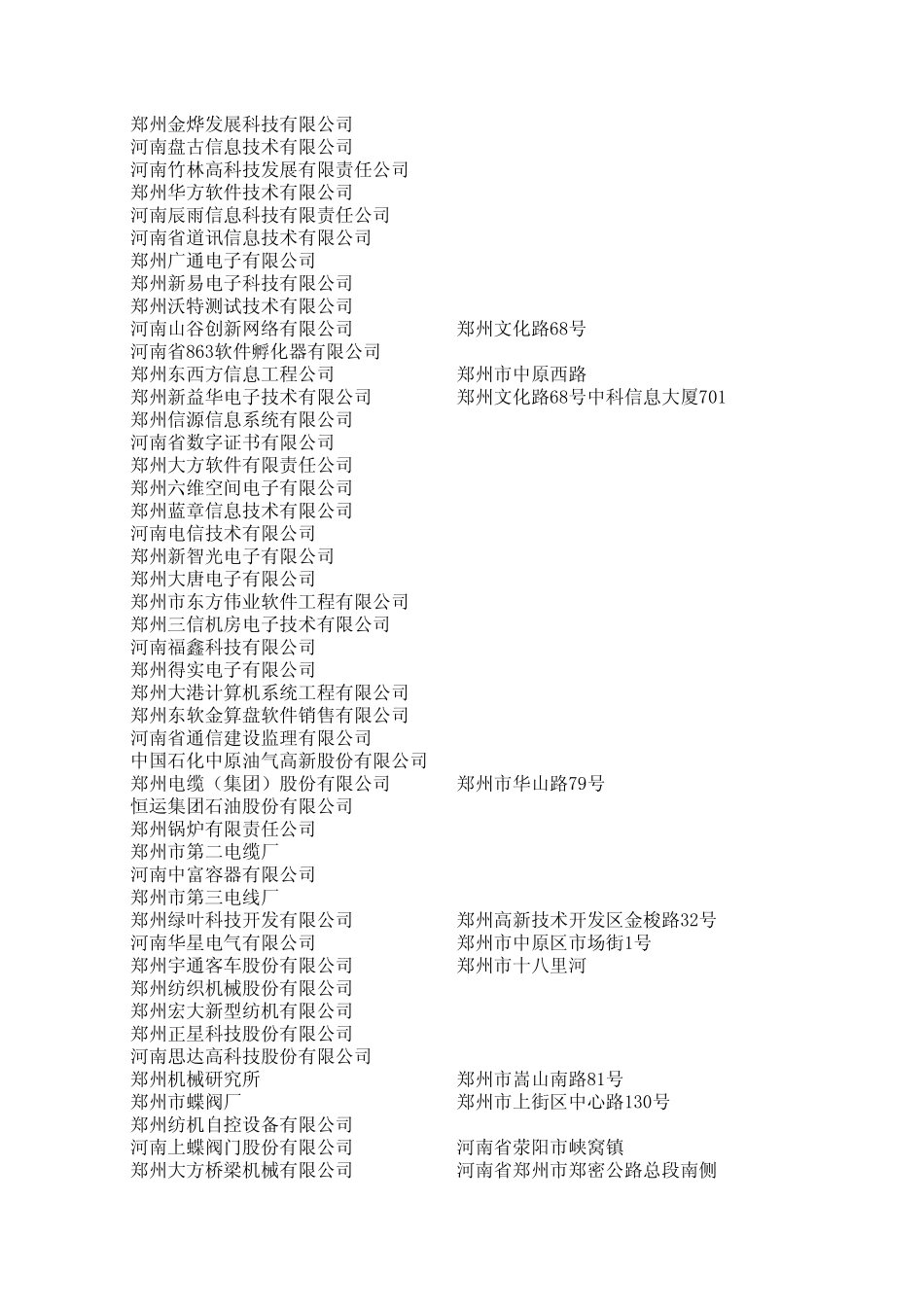 | | |
|---|---|
| 郑州金烨发展科技有限公司 | |
| 河南盘古信息技术有限公司 | |
| 河南竹林高科技发展有限责任公司 | |
| 郑州华方软件技术有限公司 | |
| 河南辰雨信息科技有限责任公司 | |
| 河南省道讯信息技术有限公司 | |
| 郑州广通电子有限公司 | |
| 郑州新易电子科技有限公司 | |
| 郑州沃特测试技术有限公司 | |
| 河南山谷创新网络有限公司 | 郑州文化路68号 |
| 河南省863软件孵化器有限公司 | |
| 郑州东西方信息工程公司 | 郑州市中原西路 |
| 郑州新益华电子技术有限公司 | 郑州文化路68号中科信息大厦701 |
| 郑州信源信息系统有限公司 | |
| 河南省数字证书有限公司 | |
| 郑州大方软件有限责任公司 | |
| 郑州六维空间电子有限公司 | |
| 郑州蓝章信息技术有限公司 | |
| 河南电信技术有限公司 | |
| 郑州新智光电子有限公司 | |
| 郑州大唐电子有限公司 | |
| 郑州市东方伟业软件工程有限公司 | |
| 郑州三信机房电子技术有限公司 | |
| 河南福鑫科技有限公司 | |
| 郑州得实电子有限公司 | |
| 郑州大港计算机系统工程有限公司 | |
| 郑州东软金算盘软件销售有限公司 | |
| 河南省通信建设监理有限公司 | |
| 中国石化中原油气高新股份有限公司 | |
| 郑州电缆（集团）股份有限公司 | 郑州市华山路79号 |
| 恒运集团石油股份有限公司 | |
| 郑州锅炉有限责任公司 | |
| 郑州市第二电缆厂 | |
| 河南中富容器有限公司 | |
| 郑州市第三电线厂 | |
| 郑州绿叶科技开发有限公司 | 郑州高新技术开发区金梭路32号 |
| 河南华星电气有限公司 | 郑州市中原区市场街1号 |
| 郑州宇通客车股份有限公司 | 郑州市十八里河 |
| 郑州纺织机械股份有限公司 | |
| 郑州宏大新型纺机有限公司 | |
| 郑州正星科技股份有限公司 | |
| 河南思达高科技股份有限公司 | |
| 郑州机械研究所 | 郑州市嵩山南路81号 |
| 郑州市蝶阀厂 | 郑州市上街区中心路130号 |
| 郑州纺机自控设备有限公司 | |
| 河南上蝶阀门股份有限公司 | 河南省荥阳市峡窝镇 |
| 郑州大方桥梁机械有限公司 | 河南省郑州市郑密公路总段南侧 |